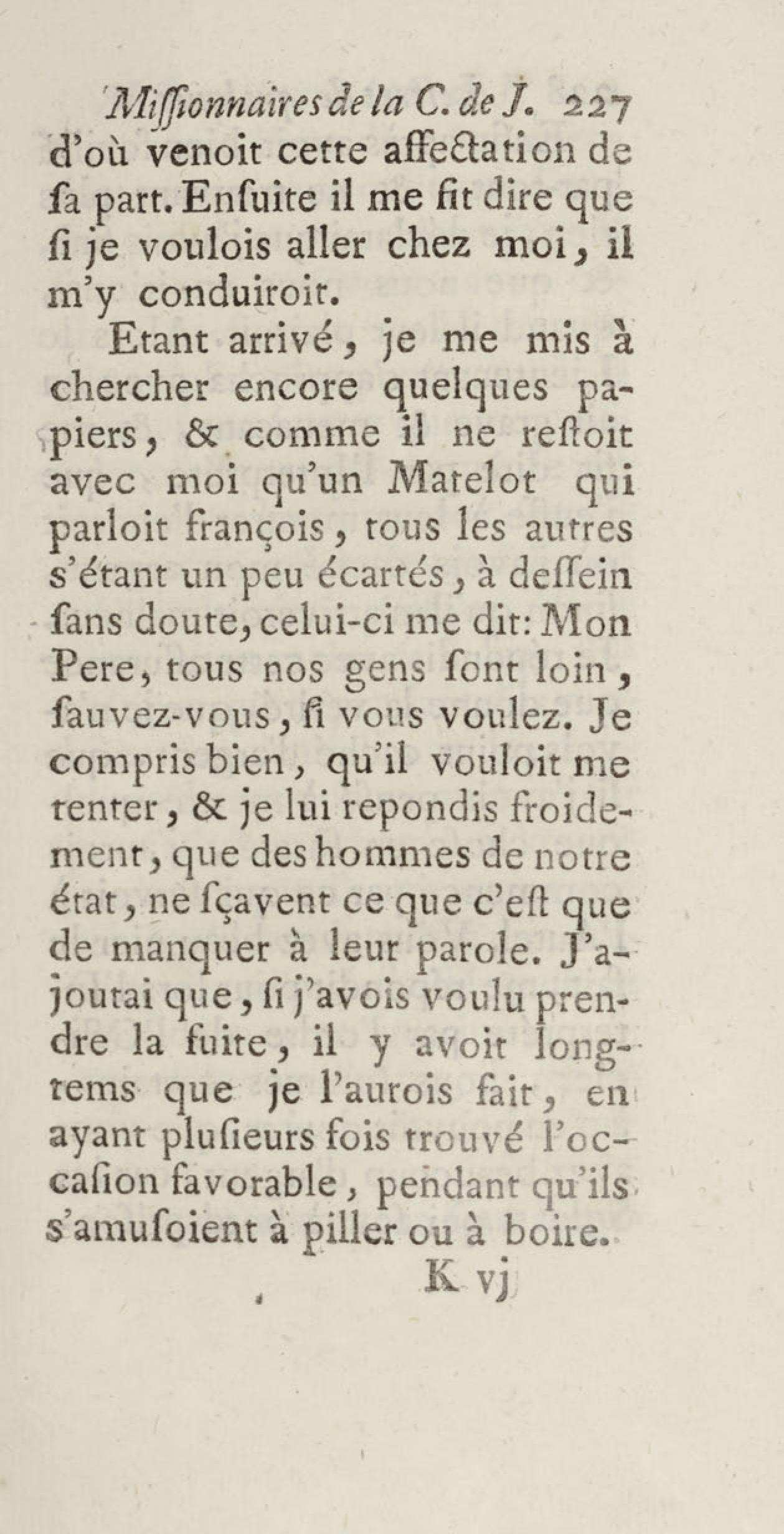 Miſſionnaires de la C. de J. 227

d'où venoit cette affectation de ſa part. Enſuite il me fit dire que ſi je voulois aller chez moi, il m'y conduiroit.

Etant arrivé, je me mis à chercher encore quelques papiers, & comme il ne reſtoit avec moi qu'un Matelot qui parloit françois, tous les autres s'étant un peu écartés, à deſſein ſans doute, celui-ci me dit: Mon Pere, tous nos gens ſont loin, ſauvez-vous, ſi vous voulez. Je compris bien, qu'il vouloit me tenter, & je lui repondis froidement, que des hommes de notre état, ne ſçavent ce que c'eſt que de manquer à leur parole. J'ajoutai que, ſi j'avois voulu prendre la fuite, il y avoit longtems que je l'aurois fait, en ayant pluſieurs fois trouvé l'occaſion favorable, pendant qu'ils s'amuſoient à piller ou à boire.

K vj